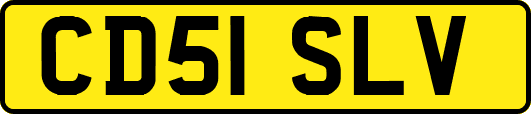 CD51 SLV